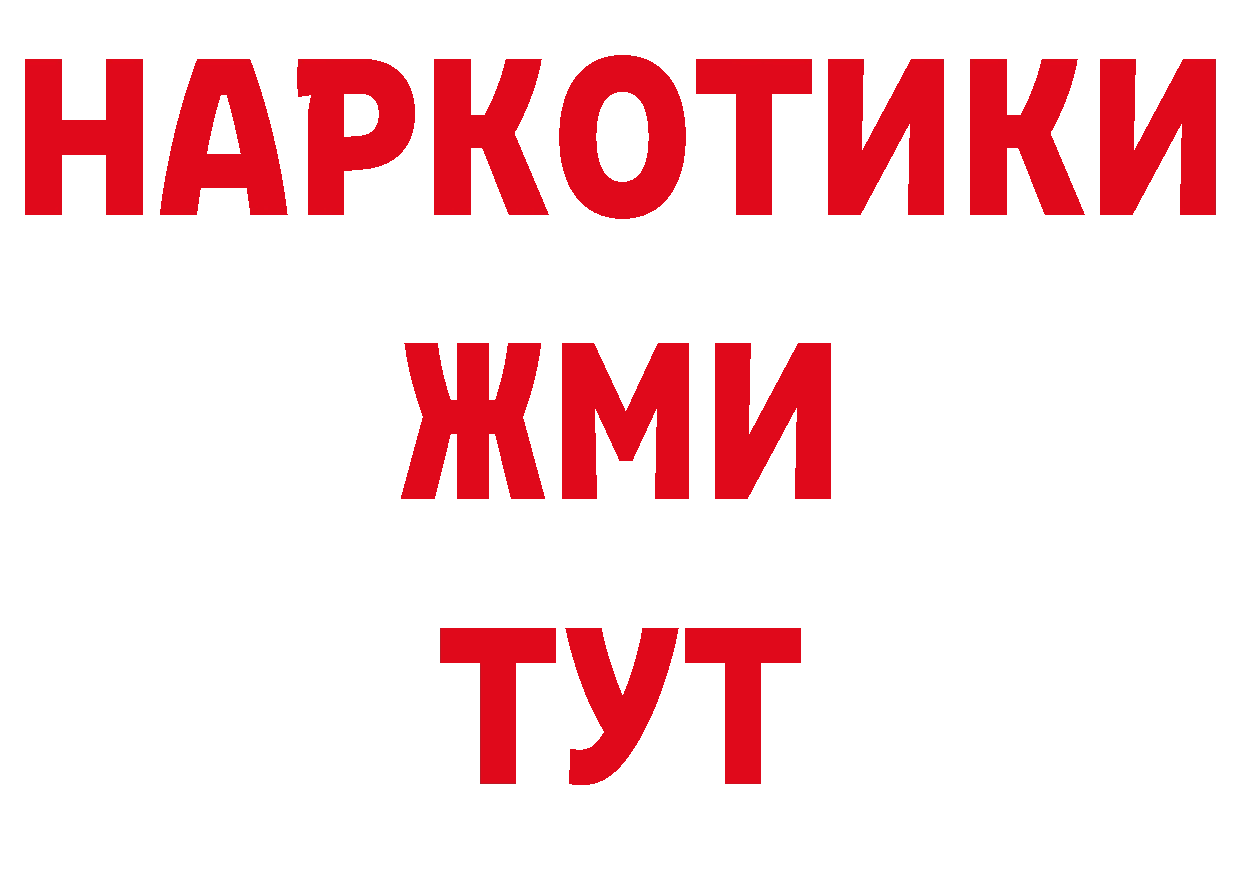 НАРКОТИКИ
ЖМИ
ТУТ